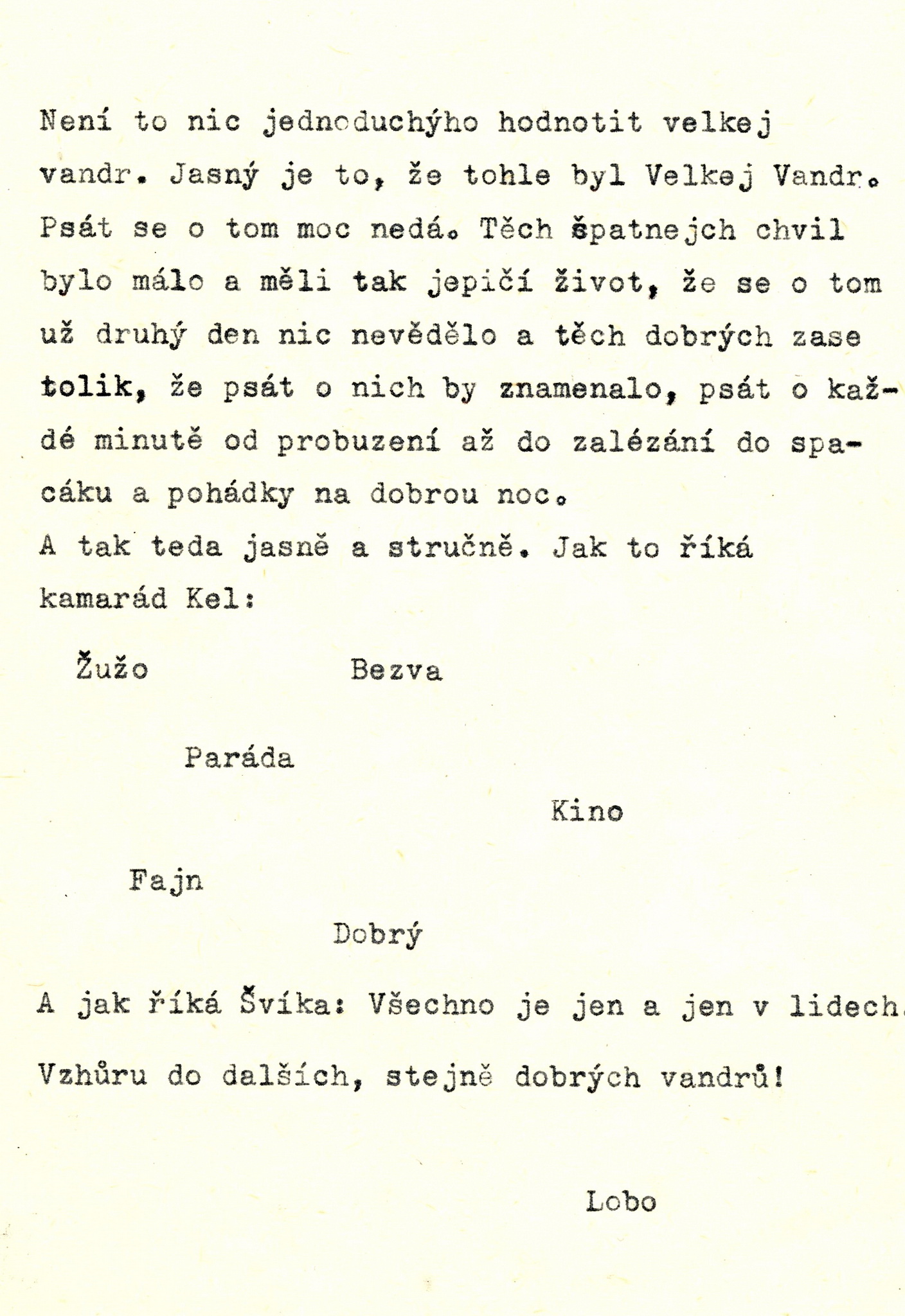 Není to nic jednoduchýho hodnotit velkej vandr. Jasný je to, že tohle byl Velkej Vandr. Psát se o tom moc nedá. Těch špatnejch chvil bylo málo a měli tak jepičí život, že se o tom už druhý den nic nevědělo a těch dobrých zase tolik, že psát o nich by znamenalo, psát o každé minutě od probuzení až do zalézání do spacáku a pohádky na dobrou noc.
A tak teda jasně a stručně. Jak to říká kamarád Kel:

Žužo

Bezva

Paráda

Kino

Fajn

Dobrý

A jak říká Švíka: Všechno je jen a jen v lidech.

Vzhůru do dalších, stejně dobrých vandrů!

Lobo